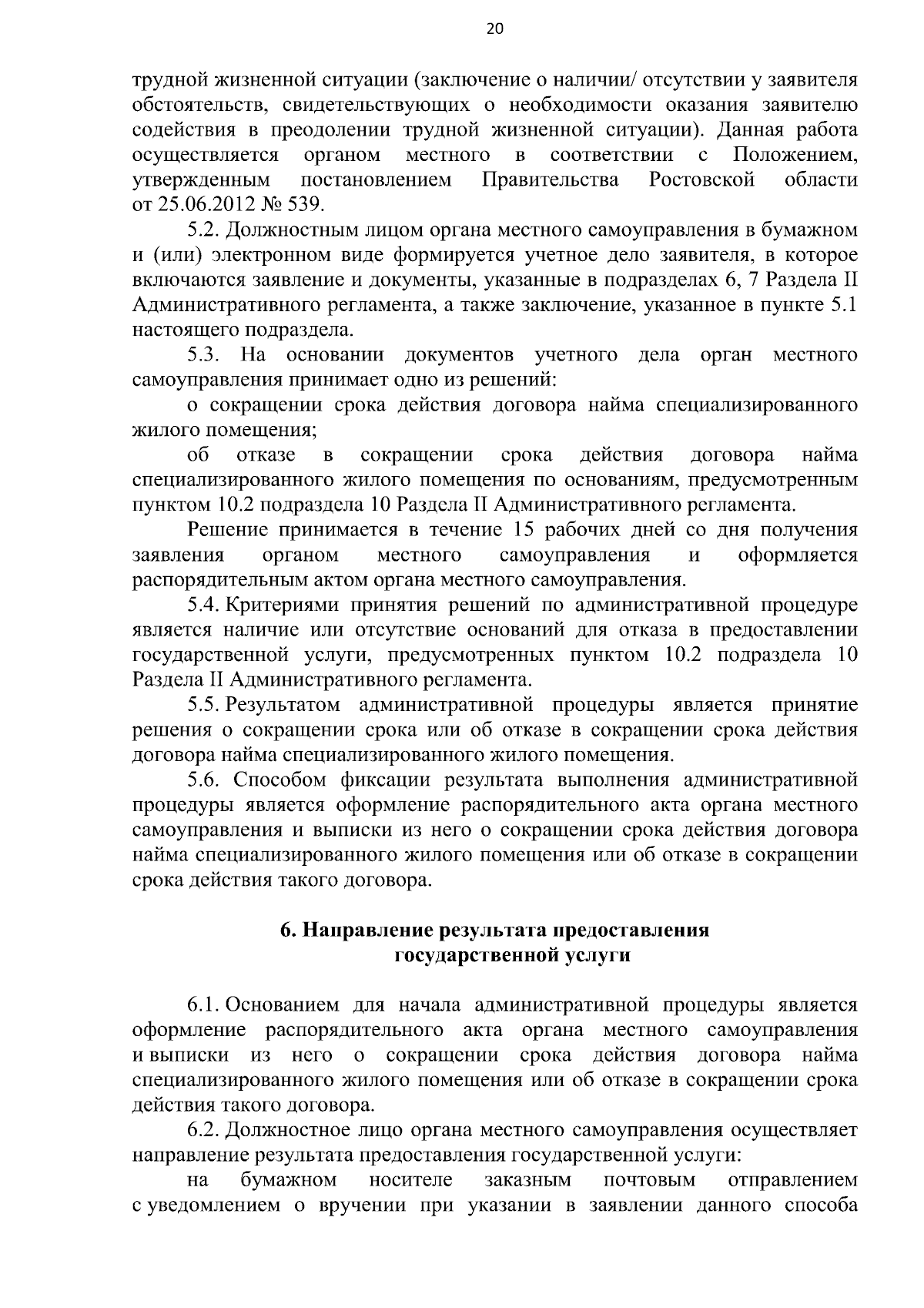 20

трудной жизненной ситуации (заключение о наличии/ отсутствии у заявителя обстоятельств, свидетельствующих о необходимости оказания заявителю содействия в преодолении трудной жизненной ситуации). Данная работа осуществляется органом местного в соответствии с Положением, утвержденным постановлением Правительства Ростовской области от 25.06.2012 № 539.

5.2. Должностным лицом органа местного самоуправления в бумажном и (или) электронном виде формируется учетное дело заявителя, в которое включаются заявление и документы, указанные в подразделах 6, 7 Раздела II Административного регламента, а также заключение, указанное в пункте 5.1 настоящего подраздела.

5.3. На основании документов учетного дела орган местного самоуправления принимает одно из решений:

о сокращении срока действия договора найма специализированного жилого помещения;

об отказе в сокращении срока действия договора найма специализированного жилого помещения по основаниям, предусмотренным пунктом 10.2 подраздела 10 Раздела II Административного регламента.

Решение принимается в течение 15 рабочих дней со дня получения заявления органом местного самоуправления и оформляется распорядительным актом органа местного самоуправления.

5.4. Критериями принятия решений по административной процедуре является наличие или отсутствие оснований для отказа в предоставлении государственной услуги, предусмотренных пунктом 10.2 подраздела 10 Раздела II Административного регламента.

5.5. Результатом административной процедуры является принятие решения о сокращении срока или об отказе в сокращении срока действия договора найма специализированного жилого помещения.

5.6. Способом фиксации результата выполнения административной процедуры является оформление распорядительного акта органа местного самоуправления и выписки из него о сокращении срока действия договора найма специализированного жилого помещения или об отказе в сокращении срока действия такого договора.

6. Направление результата предоставления государственной услуги

6.1. Основанием для начала административной процедуры является оформление распорядительного акта органа местного самоуправления и выписки из него о сокращении срока действия договора найма специализированного жилого помещения или об отказе в сокращении срока действия такого договора.

6.2. Должностное лицо органа местного самоуправления осуществляет направление результата предоставления государственной услуги:

на бумажном носителе заказным почтовым отправлением с уведомлением о вручении при указании в заявлении данного способа